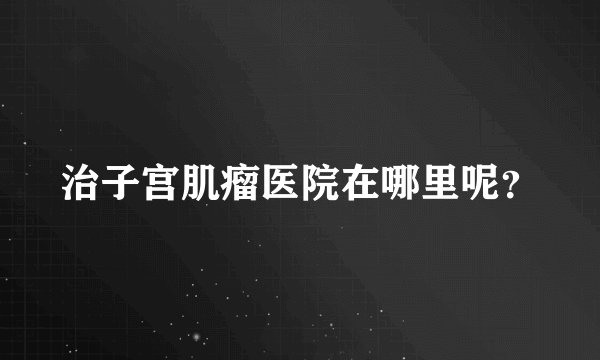 治子宫肌瘤医院在哪里呢？